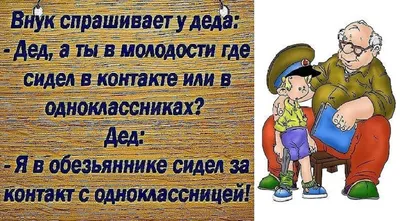 Внук спрашивает у деда:
- Дед, а ты в молодости где сидел в контакте или в одноклассниках?
Дед:
- Я в обезьяннике сидел за контакт с одноклассницей!